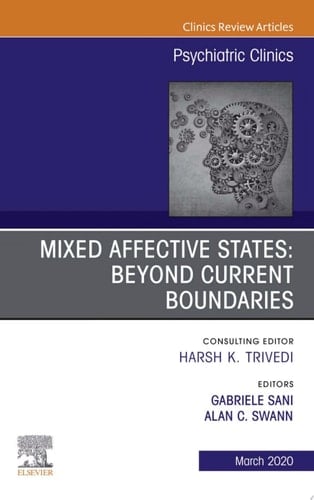 Clinics Review Articles

Psychiatric Clinics

MIXED AFFECTIVE STATES: BEYOND CURRENT BOUNDARIES

CONSULTING EDITOR
HARSH K. TRIVEDI

EDITORS
GABRIELE SANI
ALAN C. SWANN

ELSEVIER

March 2020